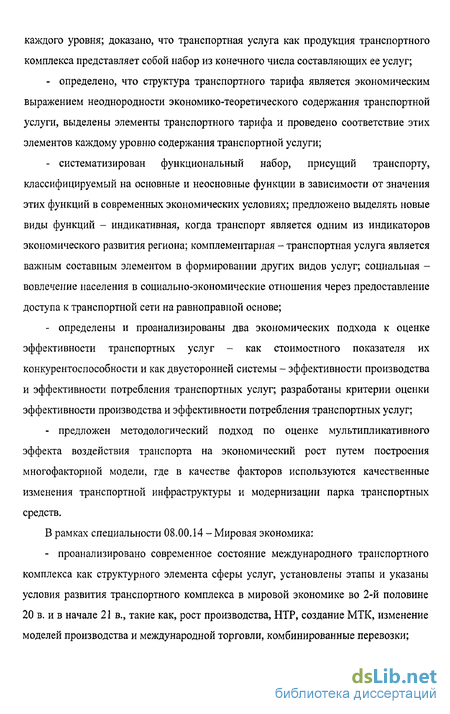 каждого уровня; доказано, что транспортная услуга как продукция транспортного комплекса представляет собой набор из конечного числа составляющих ее услуг;

- определено, что структура транспортного тарифа является экономическим выражением неоднородности экономико-теоретического содержания транспортной услуги, выделены элементы транспортного тарифа и проведено соответствие этих элементов каждому уровню содержания транспортной услуги;

- систематизирован функциональный набор, присущий транспорту, классифицируемый на основные и неосновные функции в зависимости от значения этих функций в современных экономических условиях; предложено выделять новые виды функций – индикативная, когда транспорт является одним из индикаторов экономического развития региона; комплементарная – транспортная услуга является важным составным элементом в формировании других видов услуг; социальная – вовлечение населения в социально-экономические отношения через предоставление доступа к транспортной сети на равноправной основе;

- определены и проанализированы два экономических подхода к оценке эффективности транспортных услуг – как стоимостного показателя их конкурентоспособности и как двусторонней системы – эффективности производства и эффективности потребления транспортных услуг; разработаны критерии оценки эффективности производства и эффективности потребления транспортных услуг;

- предложен методологический подход по оценке мультипликативного эффекта воздействия транспорта на экономический рост путем построения многофакторной модели, где в качестве факторов используются качественные изменения транспортной инфраструктуры и модернизации парка транспортных средств.

В рамках специальности 08.00.14 – Мировая экономика:

- проанализировано современное состояние международного транспортного комплекса как структурного элемента сферы услуг, установлены этапы и указаны условия развития транспортного комплекса в мировой экономике во 2-й половине 20 в. и в начале 21 в., такие как, рост производства, НТР, создание МТК, изменение моделей производства и международной торговли, комбинированные перевозки;

dsLib.net
библиотека диссертаций